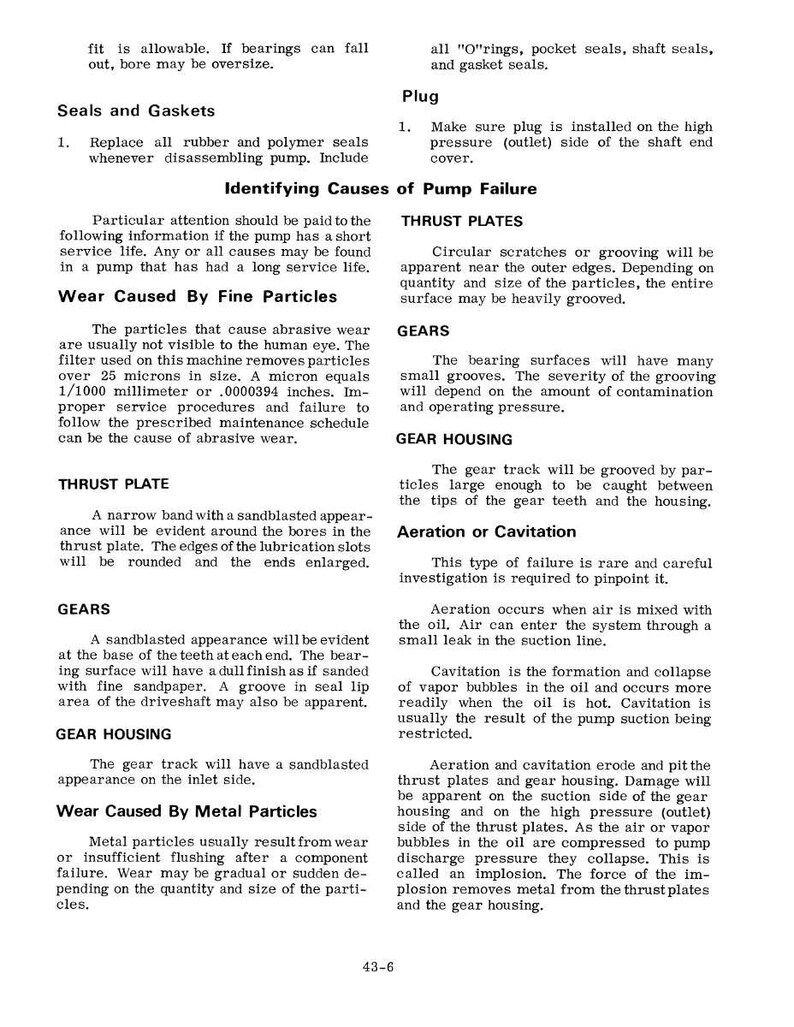 fit is allowable. If bearings can fall out, bore may be oversize.

Seals and Gaskets

1. Replace all rubber and polymer seals whenever disassembling pump. Include all "O"rings, pocket seals, shaft seals, and gasket seals.

Plug

1. Make sure plug is installed on the high pressure (outlet) side of the shaft end cover.

Identifying Causes of Pump Failure

Particular attention should be paid to the following information if the pump has a short service life. Any or all causes may be found in a pump that has had a long service life.

Wear Caused By Fine Particles

The particles that cause abrasive wear are usually not visible to the human eye. The filter used on this machine removes particles over 25 microns in size. A micron equals 1/1000 millimeter or .0000394 inches. Improper service procedures and failure to follow the prescribed maintenance schedule can be the cause of abrasive wear.

THRUST PLATE

A narrow band with a sandblasted appearance will be evident around the bores in the thrust plate. The edges of the lubrication slots will be rounded and the ends enlarged.

GEARS

A sandblasted appearance will be evident at the base of the teeth at each end. The bearing surface will have a dull finish as if sanded with fine sandpaper. A groove in seal lip area of the driveshaft may also be apparent.

GEAR HOUSING

The gear track will have a sandblasted appearance on the inlet side.

Wear Caused By Metal Particles

Metal particles usually result from wear or insufficient flushing after a component failure. Wear may be gradual or sudden depending on the quantity and size of the particles.

THRUST PLATES

Circular scratches or grooving will be apparent near the outer edges. Depending on quantity and size of the particles, the entire surface may be heavily grooved.

GEARS

The bearing surfaces will have many small grooves. The severity of the grooving will depend on the amount of contamination and operating pressure.

GEAR HOUSING

The gear track will be grooved by particles large enough to be caught between the tips of the gear teeth and the housing.

Aeration or Cavitation

This type of failure is rare and careful investigation is required to pinpoint it.

Aeration occurs when air is mixed with the oil. Air can enter the system through a small leak in the suction line.

Cavitation is the formation and collapse of vapor bubbles in the oil and occurs more readily when the oil is hot. Cavitation is usually the result of the pump suction being restricted.

Aeration and cavitation erode and pit the thrust plates and gear housing. Damage will be apparent on the suction side of the gear housing and on the high pressure (outlet) side of the thrust plates. As the air or vapor bubbles in the oil are compressed to pump discharge pressure they collapse. This is called an implosion. The force of the implosion removes metal from the thrust plates and the gear housing.

43-6